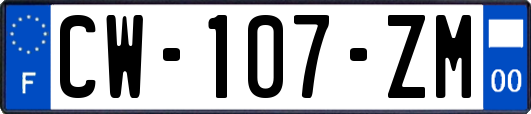 F
CW-107-ZM
00